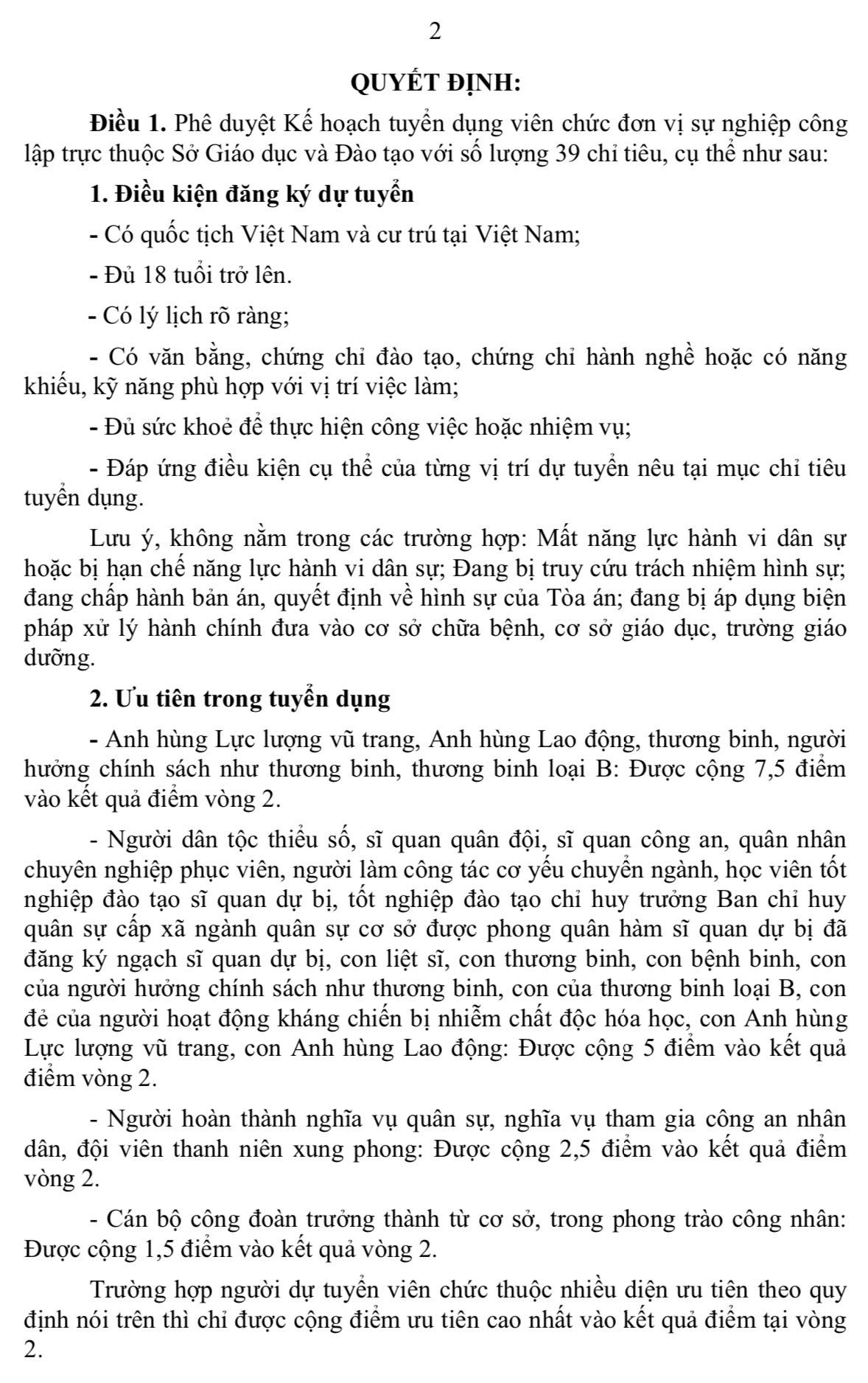 2

QUYẾT ĐỊNH:

Điều 1. Phê duyệt Kế hoạch tuyển dụng viên chức đơn vị sự nghiệp công lập trực thuộc Sở Giáo dục và Đào tạo với số lượng 39 chỉ tiêu, cụ thể như sau:

1. Điều kiện đăng ký dự tuyển

- Có quốc tịch Việt Nam và cư trú tại Việt Nam;

- Đủ 18 tuổi trở lên.

- Có lý lịch rõ ràng;

- Có văn bằng, chứng chỉ đào tạo, chứng chỉ hành nghề hoặc có năng khiếu, kỹ năng phù hợp với vị trí việc làm;

- Đủ sức khoẻ để thực hiện công việc hoặc nhiệm vụ;

- Đáp ứng điều kiện cụ thể của từng vị trí dự tuyển nêu tại mục chỉ tiêu tuyển dụng.

Lưu ý, không nằm trong các trường hợp: Mất năng lực hành vi dân sự hoặc bị hạn chế năng lực hành vi dân sự; Đang bị truy cứu trách nhiệm hình sự; đang chấp hành bản án, quyết định về hình sự của Tòa án; đang bị áp dụng biện pháp xử lý hành chính đưa vào cơ sở chữa bệnh, cơ sở giáo dục, trường giáo dưỡng.

2. Ưu tiên trong tuyển dụng

- Anh hùng Lực lượng vũ trang, Anh hùng Lao động, thương binh, người hưởng chính sách như thương binh, thương binh loại B: Được cộng 7,5 điểm vào kết quả điểm vòng 2.

- Người dân tộc thiểu số, sĩ quan quân đội, sĩ quan công an, quân nhân chuyên nghiệp phục viên, người làm công tác cơ yếu chuyển ngành, học viên tốt nghiệp đào tạo sĩ quan dự bị, tốt nghiệp đào tạo chỉ huy trưởng Ban chỉ huy quân sự cấp xã ngành quân sự cơ sở được phong quân hàm sĩ quan dự bị đã đăng ký ngạch sĩ quan dự bị, con liệt sĩ, con thương binh, con bệnh binh, con của người hưởng chính sách như thương binh, con của thương binh loại B, con đẻ của người hoạt động kháng chiến bị nhiễm chất độc hóa học, con Anh hùng Lực lượng vũ trang, con Anh hùng Lao động: Được cộng 5 điểm vào kết quả điểm vòng 2.

- Người hoàn thành nghĩa vụ quân sự, nghĩa vụ tham gia công an nhân dân, đội viên thanh niên xung phong: Được cộng 2,5 điểm vào kết quả điểm vòng 2.

- Cán bộ công đoàn trưởng thành từ cơ sở, trong phong trào công nhân: Được cộng 1,5 điểm vào kết quả vòng 2.

Trường hợp người dự tuyển viên chức thuộc nhiều diện ưu tiên theo quy định nói trên thì chỉ được cộng điểm ưu tiên cao nhất vào kết quả điểm tại vòng 2.